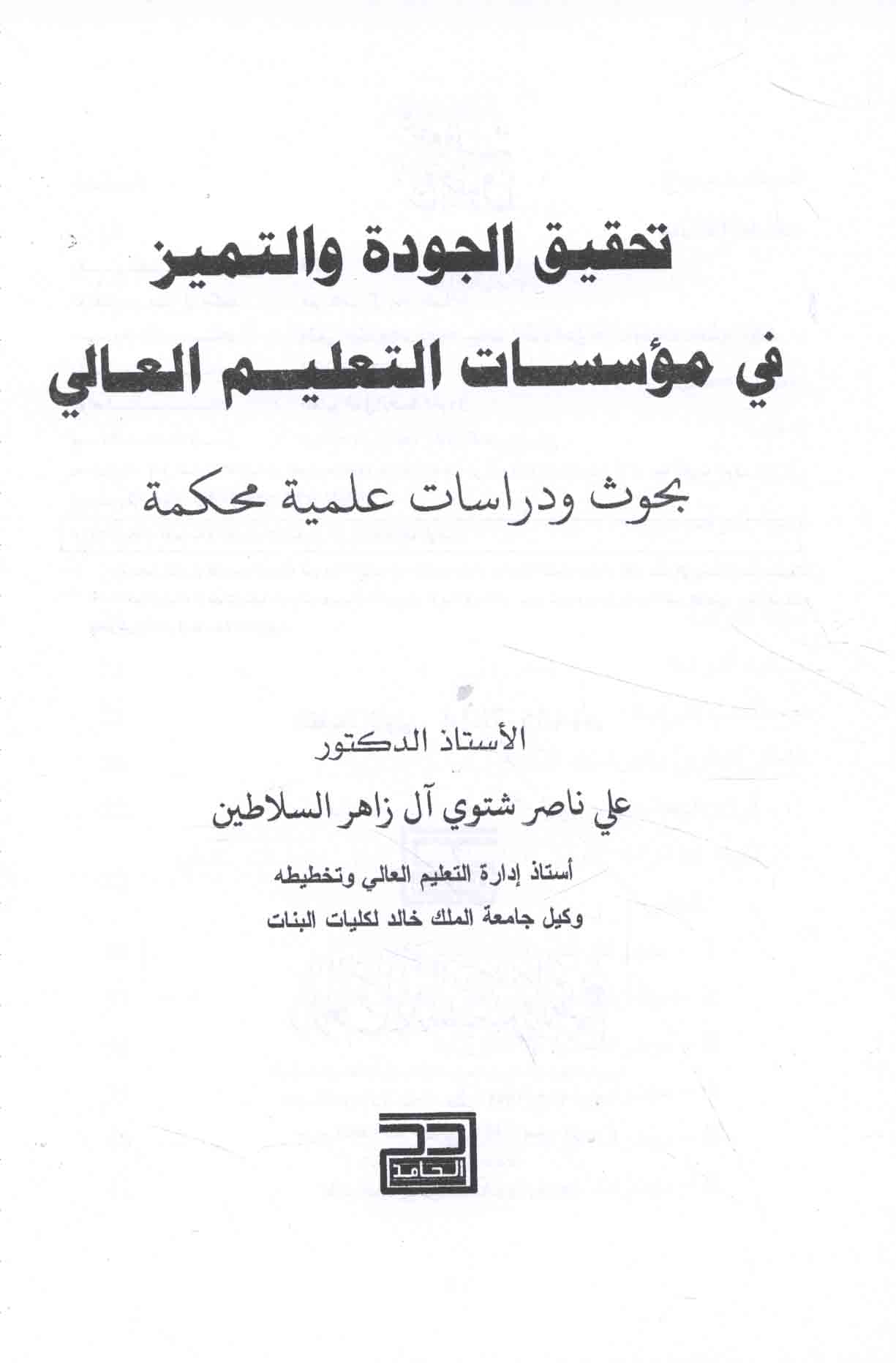 تحقيق الجودة والتميز

في مؤسسات التعليم العالي

بحوث ودراسات علمية محكمة

الأستاذ الدكتور

علي ناصر شتوي آل زاهر السلاطين

أستاذ إدارة التعليم العالي وتخطيطه

وكيل جامعة الملك خالد لكليات البنات

الحامد